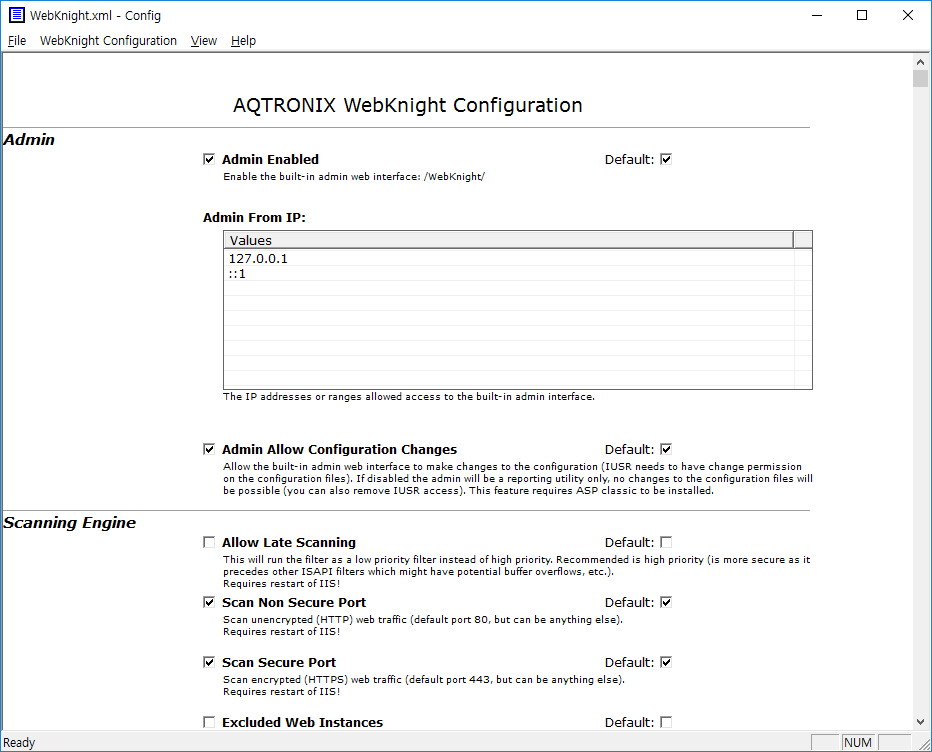 WebKnight.xml - Config

File WebKnight Configuration View Help

AQTRONIX WebKnight Configuration

Admin

Admin Enabled
Default:
Enable the built-in admin web interface: /WebKnight/

Admin From IP:

| Values |
|---|
| 127.0.0.1 |
| ::1 |

The IP addresses or ranges allowed access to the built-in admin interface.

Admin Allow Configuration Changes
Default:
Allow the built-in admin web interface to make changes to the configuration (IUSR needs to have change permission on the configuration files). If disabled the admin will be a reporting utility only, no changes to the configuration files will be possible (you can also remove IUSR access). This feature requires ASP classic to be installed.

Scanning Engine

Allow Late Scanning
Default:
This will run the filter as a low priority filter instead of high priority. Recommended is high priority (is more secure as it precedes other ISAPI filters which might have potential buffer overflows, etc.).
Requires restart of IIS!

Scan Non Secure Port
Default:
Scan unencrypted (HTTP) web traffic (default port 80, but can be anything else).
Requires restart of IIS!

Scan Secure Port
Default:
Scan encrypted (HTTPS) web traffic (default port 443, but can be anything else).
Requires restart of IIS!

Excluded Web Instances
Default:

Ready
NUM